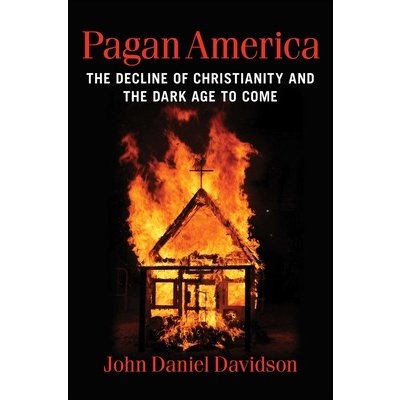 Pagan America

THE DECLINE OF CHRISTIANITY AND THE DARK AGE TO COME

John Daniel Davidson